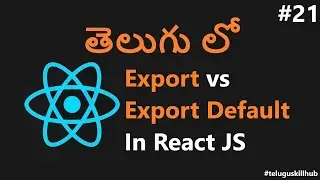 #21

తెలుగు లో

Export vs
Export Default
In React JS

#teluguskillhub